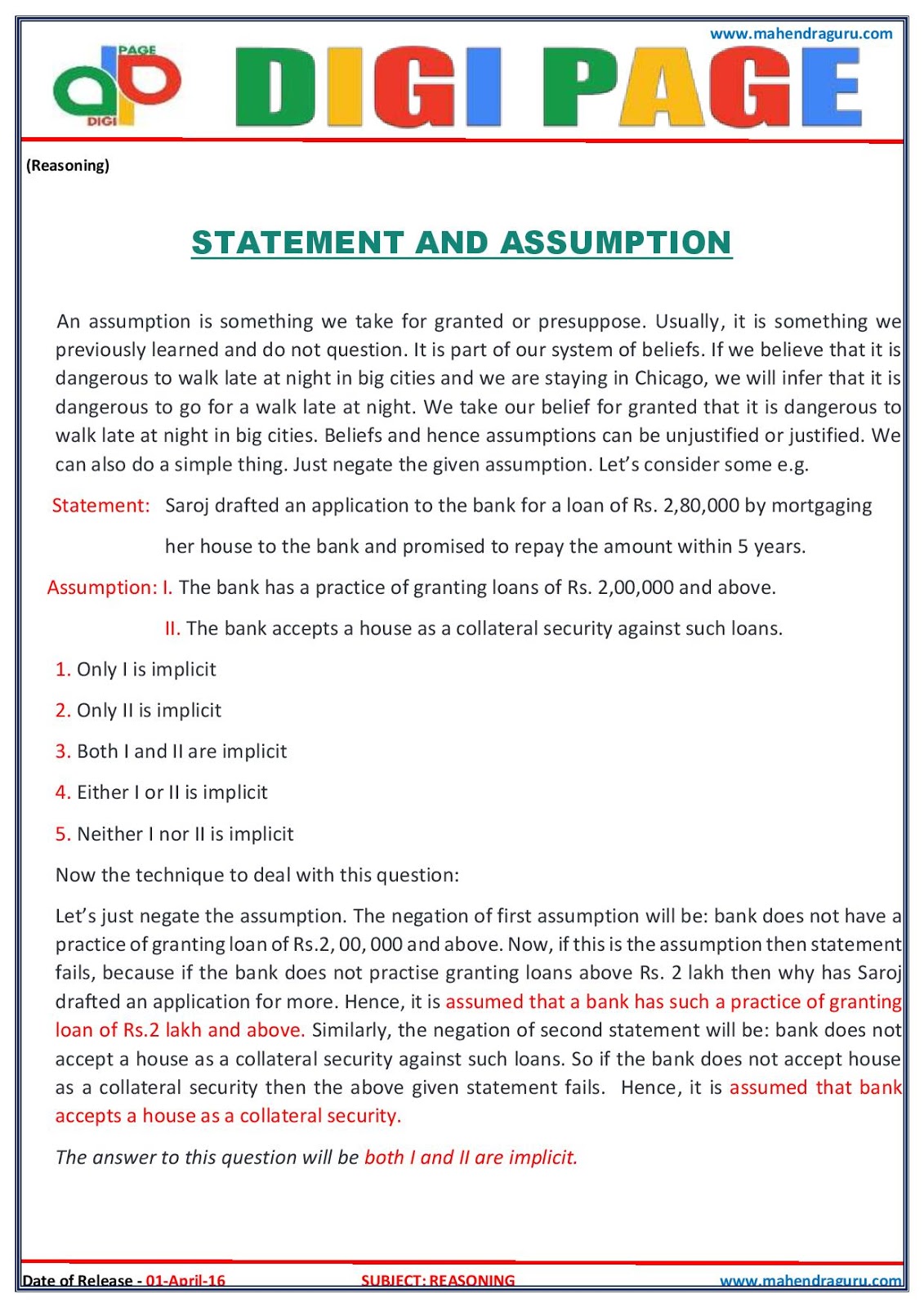 www.mahendraguru.com

PAGE
DIGI

DIGI PAGE

(Reasoning)

STATEMENT AND ASSUMPTION

An assumption is something we take for granted or presuppose. Usually, it is something we previously learned and do not question. It is part of our system of beliefs. If we believe that it is dangerous to walk late at night in big cities and we are staying in Chicago, we will infer that it is dangerous to go for a walk late at night. We take our belief for granted that it is dangerous to walk late at night in big cities. Beliefs and hence assumptions can be unjustified or justified. We can also do a simple thing. Just negate the given assumption. Let's consider some e.g.

Statement: Saroj drafted an application to the bank for a loan of Rs. 2,80,000 by mortgaging her house to the bank and promised to repay the amount within 5 years.

Assumption: I. The bank has a practice of granting loans of Rs. 2,00,000 and above.

II. The bank accepts a house as a collateral security against such loans.

1. Only I is implicit

2. Only II is implicit

3. Both I and II are implicit

4. Either I or II is implicit

5. Neither I nor II is implicit

Now the technique to deal with this question:

Let's just negate the assumption. The negation of first assumption will be: bank does not have a practice of granting loan of Rs.2, 00, 000 and above. Now, if this is the assumption then statement fails, because if the bank does not practise granting loans above Rs. 2 lakh then why has Saroj drafted an application for more. Hence, it is assumed that a bank has such a practice of granting loan of Rs.2 lakh and above. Similarly, the negation of second statement will be: bank does not accept a house as a collateral security against such loans. So if the bank does not accept house as a collateral security then the above given statement fails. Hence, it is assumed that bank accepts a house as a collateral security.

The answer to this question will be both I and II are implicit.

Date of Release - 01-April-16 SUBJECT: REASONING www.mahendraguru.com